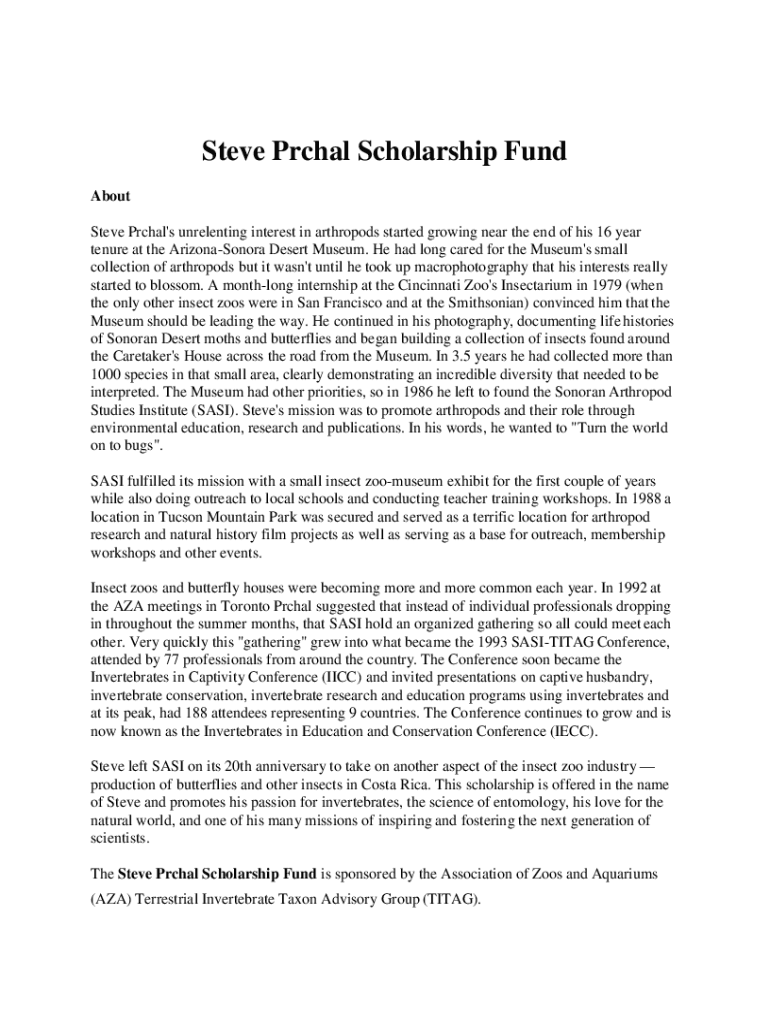 Steve Prchal Scholarship Fund

About

Steve Prchal's unrelenting interest in arthropods started growing near the end of his 16 year tenure at the Arizona-Sonora Desert Museum. He had long cared for the Museum's small collection of arthropods but it wasn't until he took up macrophotography that his interests really started to blossom. A month-long internship at the Cincinnati Zoo's Insectarium in 1979 (when the only other insect zoos were in San Francisco and at the Smithsonian) convinced him that the Museum should be leading the way. He continued in his photography, documenting life histories of Sonoran Desert moths and butterflies and began building a collection of insects found around the Caretaker's House across the road from the Museum. In 3.5 years he had collected more than 1000 species in that small area, clearly demonstrating an incredible diversity that needed to be interpreted. The Museum had other priorities, so in 1986 he left to found the Sonoran Arthropod Studies Institute (SASI). Steve's mission was to promote arthropods and their role through environmental education, research and publications. In his words, he wanted to "Turn the world on to bugs".

SASI fulfilled its mission with a small insect zoo-museum exhibit for the first couple of years while also doing outreach to local schools and conducting teacher training workshops. In 1988 a location in Tucson Mountain Park was secured and served as a terrific location for arthropod research and natural history film projects as well as serving as a base for outreach, membership workshops and other events.

Insect zoos and butterfly houses were becoming more and more common each year. In 1992 at the AZA meetings in Toronto Prchal suggested that instead of individual professionals dropping in throughout the summer months, that SASI hold an organized gathering so all could meet each other. Very quickly this "gathering" grew into what became the 1993 SASI-TITAG Conference, attended by 77 professionals from around the country. The Conference soon became the Invertebrates in Captivity Conference (IICC) and invited presentations on captive husbandry, invertebrate conservation, invertebrate research and education programs using invertebrates and at its peak, had 188 attendees representing 9 countries. The Conference continues to grow and is now known as the Invertebrates in Education and Conservation Conference (IECC).

Steve left SASI on its 20th anniversary to take on another aspect of the insect zoo industry — production of butterflies and other insects in Costa Rica. This scholarship is offered in the name of Steve and promotes his passion for invertebrates, the science of entomology, his love for the natural world, and one of his many missions of inspiring and fostering the next generation of scientists.

The Steve Prchal Scholarship Fund is sponsored by the Association of Zoos and Aquariums (AZA) Terrestrial Invertebrate Taxon Advisory Group (TITAG).